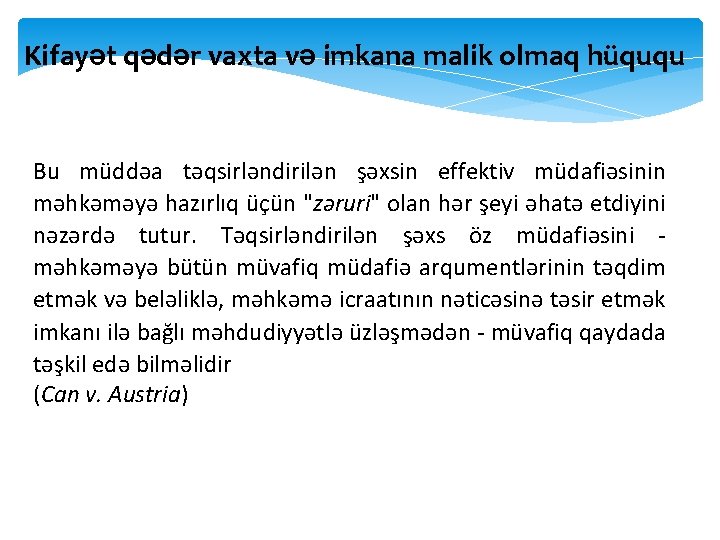 Kifayət qədər vaxta və imkana malik olmaq hüququ

Bu müddəa təqsirləndirilən şəxsin effektiv müdafiəsinin məhkəməyə hazırlıq üçün "zəruri" olan hər şeyi əhatə etdiyini nəzərdə tutur. Təqsirləndirilən şəxs öz müdafiəsini - məhkəməyə bütün müvafiq müdafiə arqumentlərinin təqdim etmək və beləliklə, məhkəmə icraatının nəticəsinə təsir etmək imkanı ilə bağlı məhdudiyyətlə üzləşmədən - müvafiq qaydada təşkil edə bilməlidir
(Can v. Austria)